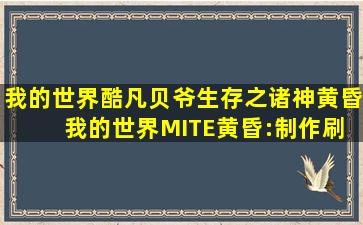 我的世界酷凡贝爷生存之诸神黄昏
我的世界MITE黄昏:制作刷